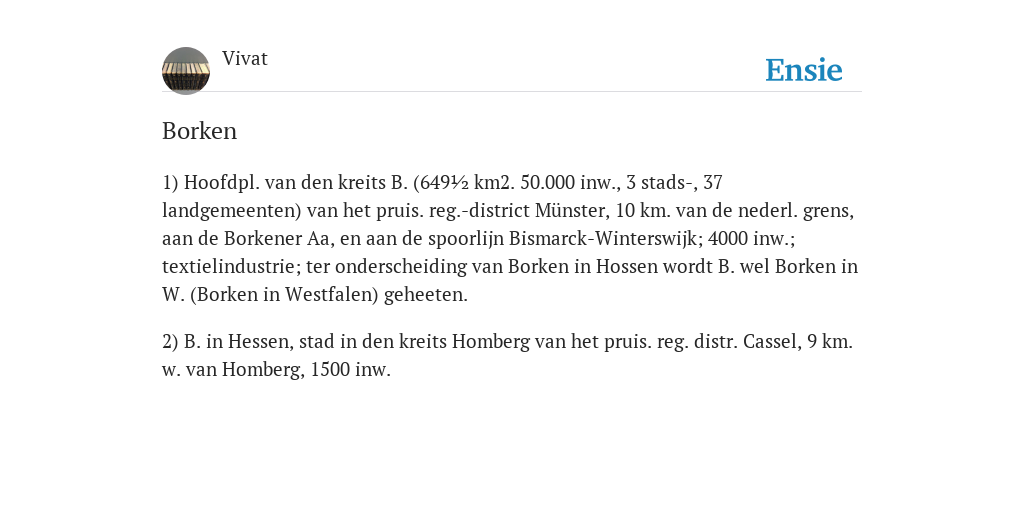 Vivat

Ensie

Borken

1) Hoofdpl. van den kreits B. (649½ km2. 50.000 inw., 3 stads-, 37 landgemeenten) van het pruis. reg.-district Münster, 10 km. van de nederl. grens, aan de Borkener Aa, en aan de spoorlijn Bismarck-Winterswijk; 4000 inw.; textielindustrie; ter onderscheiding van Borken in Hossen wordt B. wel Borken in W. (Borken in Westfalen) geheeten.

2) B. in Hessen, stad in den kreits Homberg van het pruis. reg. distr. Cassel, 9 km. w. van Homberg, 1500 inw.